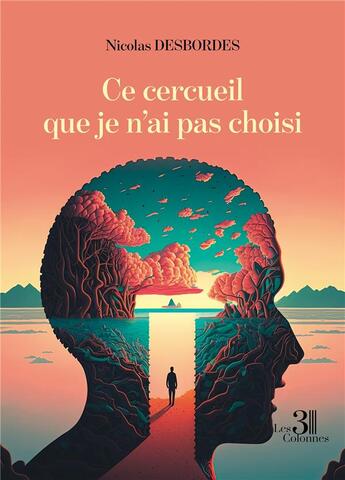 Nicolas DESBORDES

Ce cercueil que je n'ai pas choisi

Les 3 Colonnes